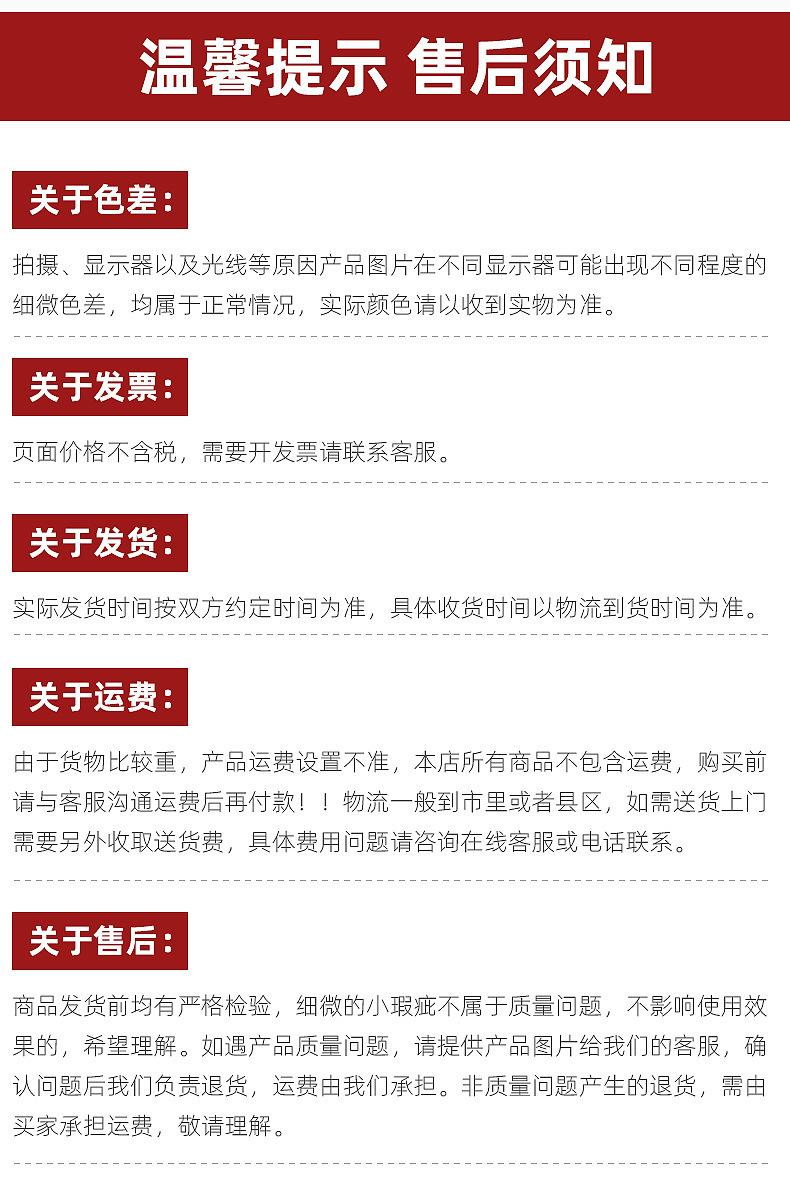 温馨提示 售后须知

关于色差：

拍摄、显示器以及光线等原因产品图片在不同显示器可能出现不同程度的细微色差，均属于正常情况，实际颜色请以收到实物为准。

关于发票：

页面价格不含税，需要开发票请联系客服。

关于发货：

实际发货时间按双方约定时间为准，具体收货时间以物流到货时间为准。

关于运费：

由于货物比较重，产品运费设置不准，本店所有商品不包含运费，购买前请与客服沟通运费后再付款！！物流一般到市里或者县区，如需送货上门需要另外收取送货费，具体费用问题请咨询在线客服或电话联系。

关于售后：

商品发货前均有严格检验，细微的小瑕疵不属于质量问题，不影响使用效果的，希望理解。如遇产品质量问题，请提供产品图片给我们的客服，确认问题后我们负责退货，运费由我们承担。非质量问题产生的退货，需由买家承担运费，敬请理解。